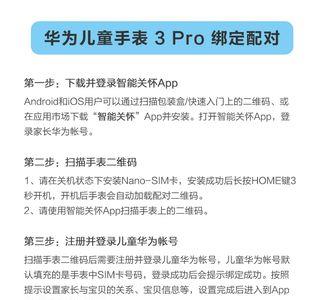 华为儿童手表 3 Pro 绑定配对

第一步：下载并登录智能关怀App

Android和iOS用户可以通过扫描包装盒/快速入门上的二维码、或在应用市场下载“智能关怀”App并安装。打开智能关怀App，登录家长华为帐号。

第二步：扫描手表二维码

1、请在关机状态下安装Nano-SIM卡，安装成功后长按HOME键3秒开机，开机后手表会自动加载配对二维码。
2、请使用智能关怀App扫描手表上的二维码。

第三步：注册并登录儿童华为帐号

扫描手表二维码后需要注册并登录儿童华为帐号，儿童华为帐号默认填充的是手表中SIM卡号码，登录成功后会提示绑定成功。按照提示设置家长与宝贝的关系、宝贝信息等，设置完成后进入到App